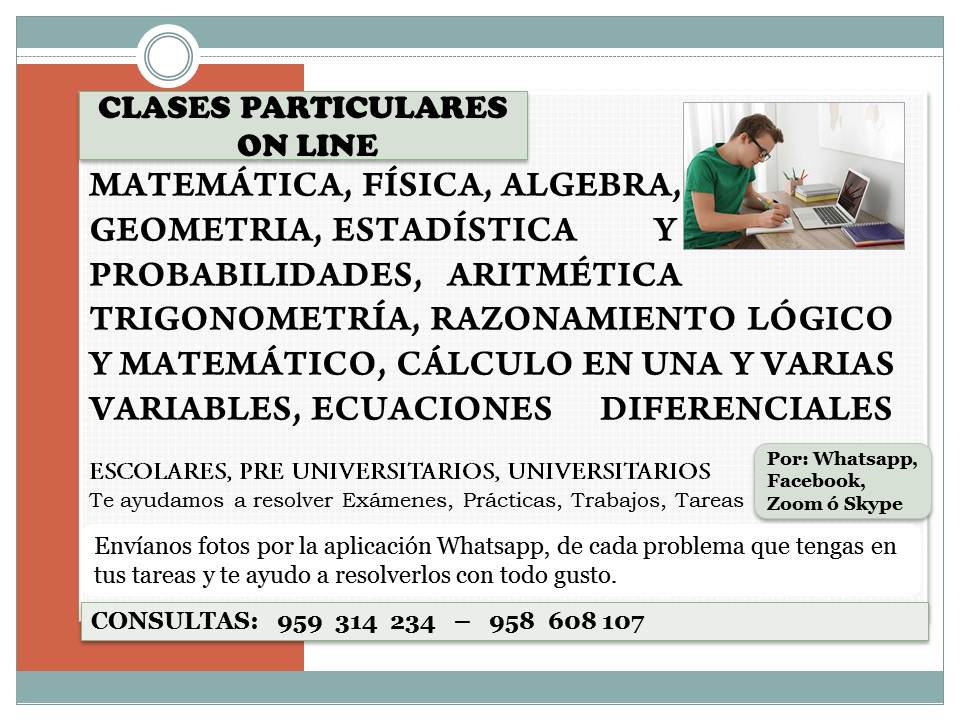 CLASES PARTICULARES ON LINE

MATEMÁTICA, FÍSICA, ALGEBRA, GEOMETRIA, ESTADÍSTICA Y PROBABILIDADES, ARITMÉTICA TRIGONOMETRÍA, RAZONAMIENTO LÓGICO Y MATEMÁTICO, CÁLCULO EN UNA Y VARIAS VARIABLES, ECUACIONES DIFERENCIALES

ESCOLARES, PRE UNIVERSITARIOS, UNIVERSITARIOS
Te ayudamos a resolver Exámenes, Prácticas, Trabajos, Tareas

Por: Whatsapp, Facebook, Zoom ó Skype

Envíanos fotos por la aplicación Whatsapp, de cada problema que tengas en tus tareas y te ayudo a resolverlos con todo gusto.

CONSULTAS: 959 314 234 – 958 608 107